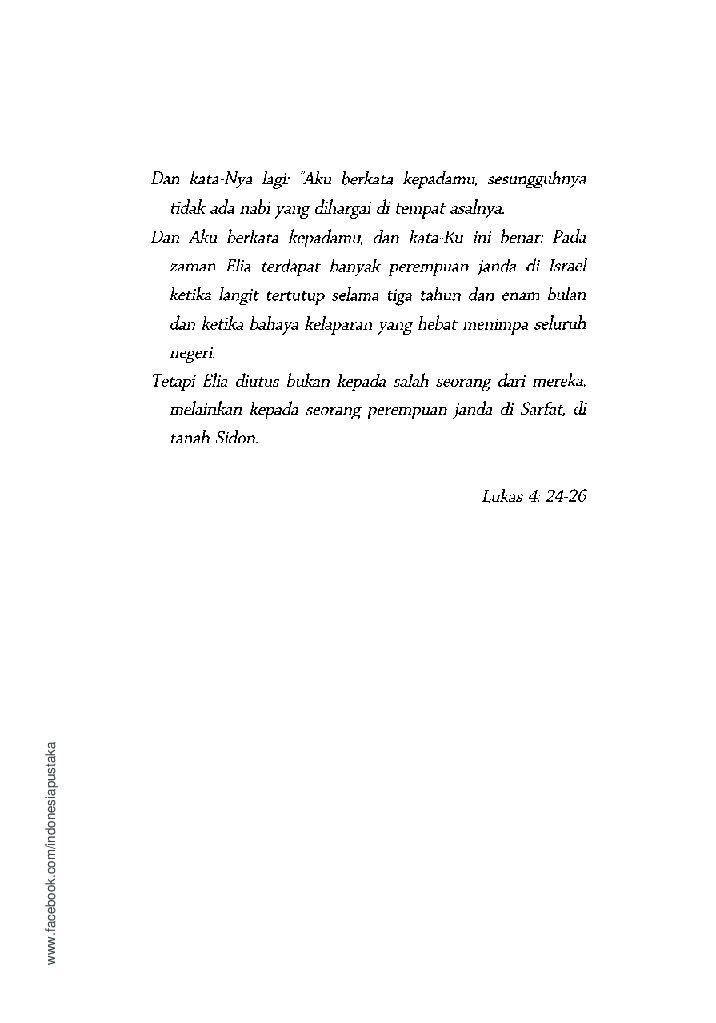 Dan kata-Nya lagi: "Aku berkata kepadamu, sesungguhnya tidak ada nabi yang dihargai di tempat asalnya.

Dan Aku berkata kepadamu, dan kata-Ku ini benar: Pada zaman Elia terdapat banyak perempuan janda di Israel ketika langit tertutup selama tiga tahun dan enam bulan dan ketika bahaya kelaparan yang hebat menimpa seluruh negeri.

Tetapi Elia diutus bukan kepada salah seorang dari mereka, melainkan kepada seorang perempuan janda di Sarfat, di tanah Sidon.

Lukas 4: 24-26

www.facebook.com/indonesiapustaka